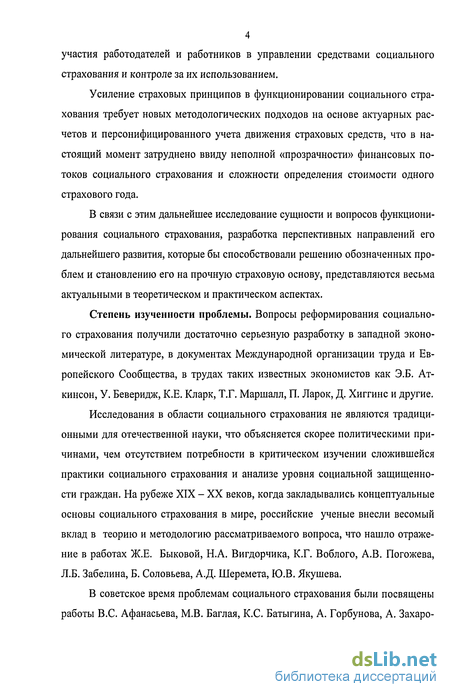 4

участия работодателей и работников в управлении средствами социального страхования и контроле за их использованием.

Усиление страховых принципов в функционировании социального страхования требует новых методологических подходов на основе актуарных расчетов и персонифицированного учета движения страховых средств, что в настоящий момент затруднено ввиду неполной «прозрачности» финансовых потоков социального страхования и сложности определения стоимости одного страхового года.

В связи с этим дальнейшее исследование сущности и вопросов функционирования социального страхования, разработка перспективных направлений его дальнейшего развития, которые бы способствовали решению обозначенных проблем и становлению его на прочную страховую основу, представляются весьма актуальными в теоретическом и практическом аспектах.

Степень изученности проблемы. Вопросы реформирования социального страхования получили достаточно серьезную разработку в западной экономической литературе, в документах Международной организации труда и Европейского Сообщества, в трудах таких известных экономистов как Э.Б. Аткинсон, У. Беверидж, К.Е. Кларк, Т.Г. Маршалл, П. Ларок, Д. Хиггинс и другие.

Исследования в области социального страхования не являются традиционными для отечественной науки, что объясняется скорее политическими причинами, чем отсутствием потребности в критическом изучении сложившейся практики социального страхования и анализе уровня социальной защищенности граждан. На рубеже XIX – XX веков, когда закладывались концептуальные основы социального страхования в мире, российские ученые внесли весомый вклад в теорию и методологию рассматриваемого вопроса, что нашло отражение в работах Ж.Е. Быковой, Н.А. Вигдорчика, К.Г. Воблого, А.В. Погожева, Л.Б. Забелина, Б. Соловьева, А.Д. Шеремета, Ю.В. Якушева.

В советское время проблемам социального страхования были посвящены работы В.С. Афанасьева, М.В. Баглая, К.С. Батыгина, А. Горбунова, А. Захаро-

dsLib.net
библиотека диссертаций